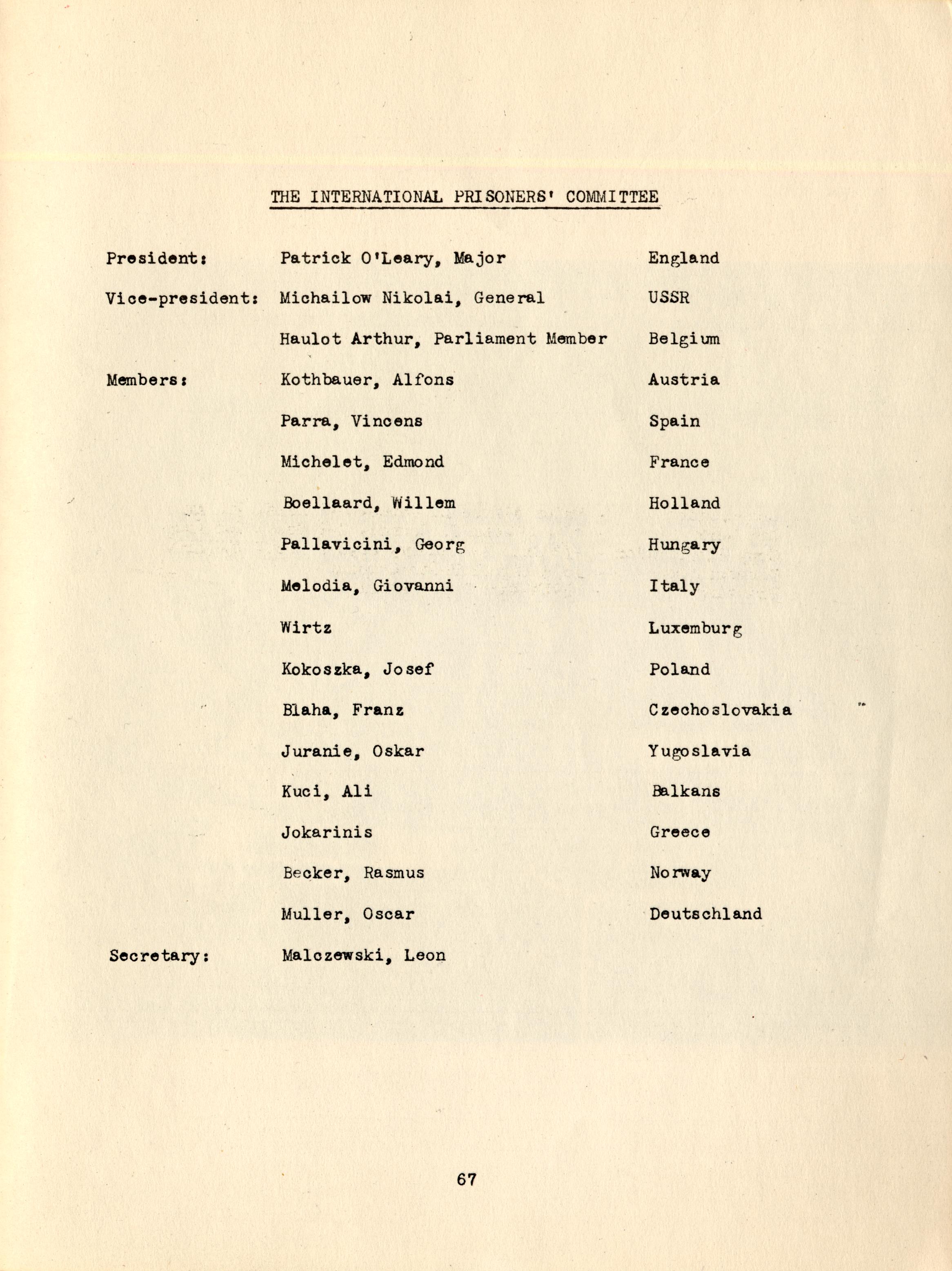 THE INTERNATIONAL PRISONERS' COMMITTEE

| | | |
|---|---|---|
| President: | Patrick O'Leary, Major | England |
| Vice-president: | Michailow Nikolai, General | USSR |
| | Haulot Arthur, Parliament Member | Belgium |
| Members: | Kothbauer, Alfons | Austria |
| | Parra, Vincens | Spain |
| | Michelet, Edmond | France |
| | Boellaard, Willem | Holland |
| | Pallavicini, Georg | Hungary |
| | Melodia, Giovanni | Italy |
| | Wirtz | Luxemburg |
| | Kokoszka, Josef | Poland |
| | Blaha, Franz | Czechoslovakia |
| | Juranie, Oskar | Yugoslavia |
| | Kuci, Ali | Balkans |
| | Jokarinis | Greece |
| | Becker, Rasmus | Norway |
| | Muller, Oscar | Deutschland |
| Secretary: | Malczewski, Leon | |

67